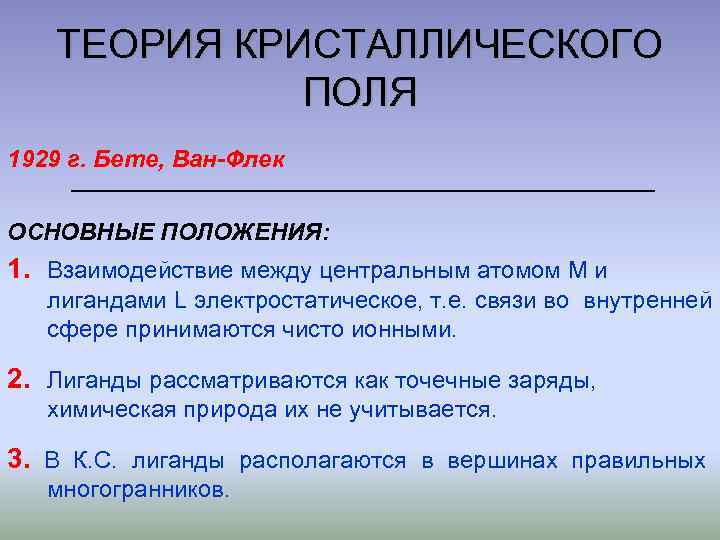 ТЕОРИЯ КРИСТАЛЛИЧЕСКОГО ПОЛЯ

1929 г. Бете, Ван-Флек

ОСНОВНЫЕ ПОЛОЖЕНИЯ:

1. Взаимодействие между центральным атомом М и лигандами L электростатическое, т.е. связи во внутренней сфере принимаются чисто ионными.

2. Лиганды рассматриваются как точечные заряды, химическая природа их не учитывается.

3. В К.С. лиганды располагаются в вершинах правильных многогранников.